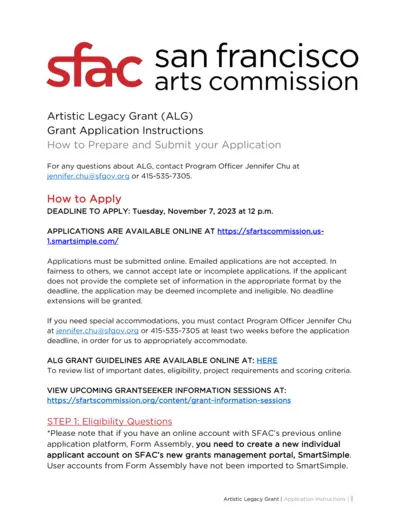 sfac san francisco arts commission

Artistic Legacy Grant (ALG)
Grant Application Instructions
How to Prepare and Submit your Application

For any questions about ALG, contact Program Officer Jennifer Chu at jennifer.chu@sfgov.org or 415-535-7305.

How to Apply
DEADLINE TO APPLY: Tuesday, November 7, 2023 at 12 p.m.

APPLICATIONS ARE AVAILABLE ONLINE AT https://sfartscommission.us-1.smartsimple.com/

Applications must be submitted online. Emailed applications are not accepted. In fairness to others, we cannot accept late or incomplete applications. If the applicant does not provide the complete set of information in the appropriate format by the deadline, the application may be deemed incomplete and ineligible. No deadline extensions will be granted.

If you need special accommodations, you must contact Program Officer Jennifer Chu at jennifer.chu@sfgov.org or 415-535-7305 at least two weeks before the application deadline, in order for us to appropriately accommodate.

ALG GRANT GUIDELINES ARE AVAILABLE ONLINE AT: HERE
To review list of important dates, eligibility, project requirements and scoring criteria.

VIEW UPCOMING GRANTSEEKER INFORMATION SESSIONS AT:
https://sfartscommission.org/content/grant-information-sessions

STEP 1: Eligibility Questions
*Please note that if you have an online account with SFAC's previous online application platform, Form Assembly, you need to create a new individual applicant account on SFAC's new grants management portal, SmartSimple. User accounts from Form Assembly have not been imported to SmartSimple.

Artistic Legacy Grant | Application Instructions | 1